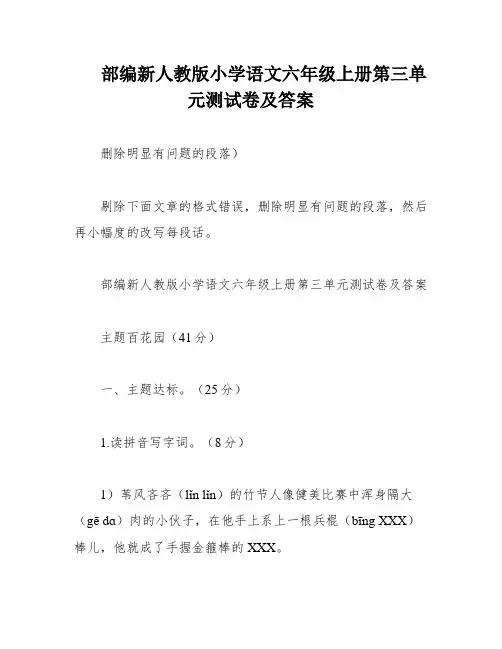 部编新人教版小学语文六年级上册第三单元测试卷及答案

删除明显有问题的段落）

剔除下面文章的格式错误，删除明显有问题的段落，然后再小幅度的改写每段话。

部编新人教版小学语文六年级上册第三单元测试卷及答案

主题百花园（41分）

一、主题达标。（25分）

1.读拼音写字词。（8分）

1）苇风吝吝（lǐn lǐn）的竹节人像健美比赛中浑身隔大（gē da）肉的小伙子，在他手上系上一根兵棍（bīng XXX）棒儿，他就成了手握金箍棒的XXX。